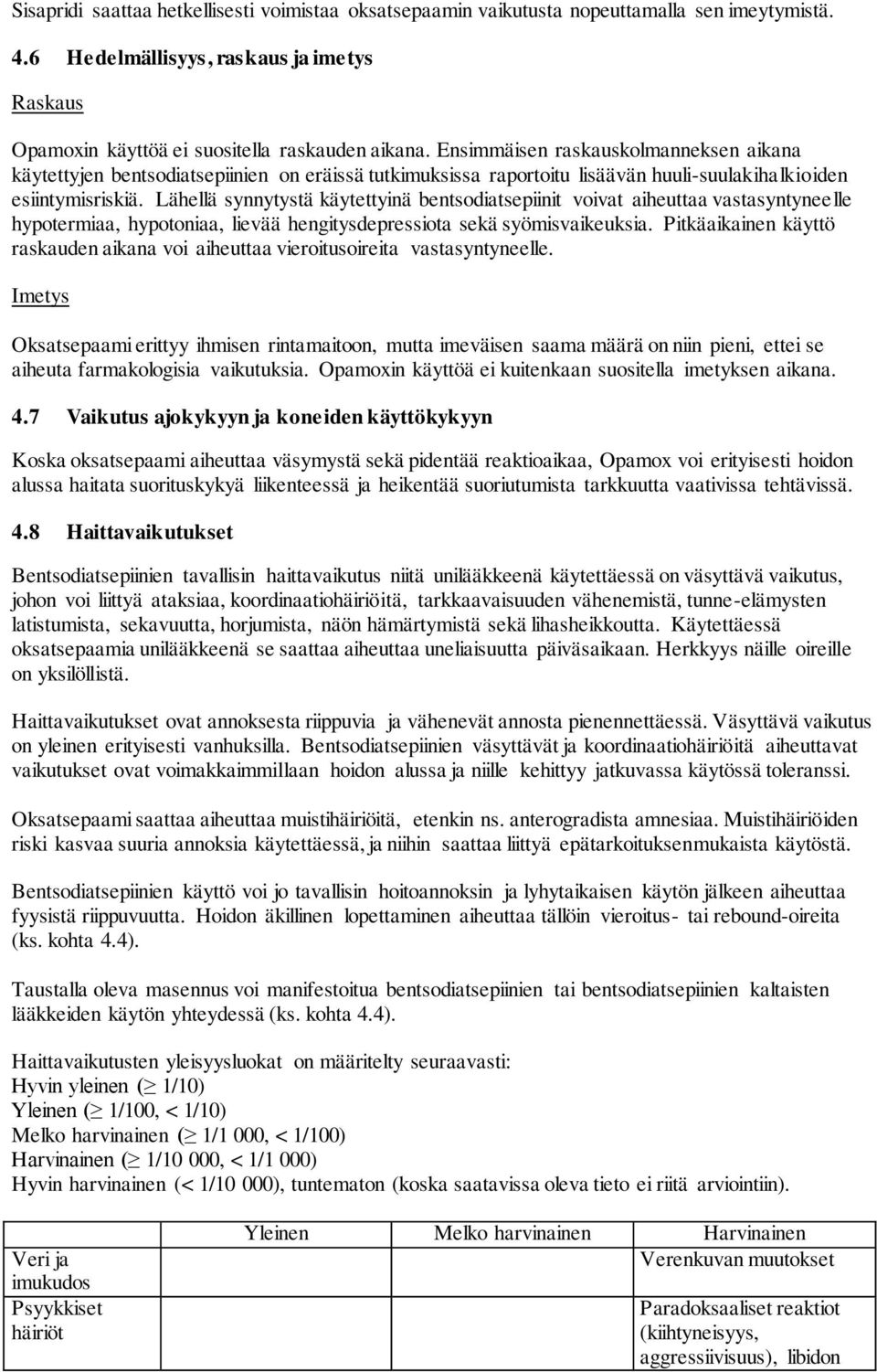 Sisapridi saattaa hetkellisesti voimistaa oksatsepaamin vaikutusta nopeuttamalla sen imeytymistä.

4.6 Hedelmällisyys, raskaus ja imetys

Raskaus

Opamoxin käyttöä ei suositella raskauden aikana. Ensimmäisen raskauskolmanneksen aikana käytettyjen bentsodiatsepiinien on eräissä tutkimuksissa raportoitu lisäävän huuli-suulakihalkioiden esiintymisriskiä. Lähellä synnytystä käytettyinä bentsodiatsepiinit voivat aiheuttaa vastasyntyneelle hypotermiaa, hypotoniaa, lievää hengitysdepressiota sekä syömisvaikeuksia. Pitkäaikainen käyttö raskauden aikana voi aiheuttaa vieroitusoireita vastasyntyneelle.

Imetys

Oksatsepaami erittyy ihmisen rintamaitoon, mutta imeväisen saama määrä on niin pieni, ettei se aiheuta farmakologisia vaikutuksia. Opamoxin käyttöä ei kuitenkaan suositella imetyksen aikana.

4.7 Vaikutus ajokykyyn ja koneiden käyttökykyyn

Koska oksatsepaami aiheuttaa väsymystä sekä pidentää reaktioaikaa, Opamox voi erityisesti hoidon alussa haitata suorituskykyä liikenteessä ja heikentää suoriutumista tarkkuutta vaativissa tehtävissä.

4.8 Haittavaikutukset

Bentsodiatsepiinien tavallisin haittavaikutus niitä unilääkkeenä käytettäessä on väsyttävä vaikutus, johon voi liittyä ataksiaa, koordinaatiohäiriöitä, tarkkaavaisuuden vähenemistä, tunne-elämysten latistumista, sekavuutta, horjumista, näön hämärtymistä sekä lihasheikkoutta. Käytettäessä oksatsepaamia unilääkkeenä se saattaa aiheuttaa uneliaisuutta päiväsaikaan. Herkkyys näille oireille on yksilöllistä.

Haittavaikutukset ovat annoksesta riippuvia ja vähenevät annosta pienennettäessä. Väsyttävä vaikutus on yleinen erityisesti vanhuksilla. Bentsodiatsepiinien väsyttävät ja koordinaatiohäiriöitä aiheuttavat vaikutukset ovat voimakkaimmillaan hoidon alussa ja niille kehittyy jatkuvassa käytössä toleranssi.

Oksatsepaami saattaa aiheuttaa muistihäiriöitä, etenkin ns. anterogradista amnesiaa. Muistihäiriöiden riski kasvaa suuria annoksia käytettäessä, ja niihin saattaa liittyä epätarkoituksenmukaista käytöstä.

Bentsodiatsepiinien käyttö voi jo tavallisin hoitoannoksin ja lyhytaikaisen käytön jälkeen aiheuttaa fyysistä riippuvuutta. Hoidon äkillinen lopettaminen aiheuttaa tällöin vieroitus- tai rebound-oireita (ks. kohta 4.4).

Taustalla oleva masennus voi manifestoitua bentsodiatsepiinien tai bentsodiatsepiinien kaltaisten lääkkeiden käytön yhteydessä (ks. kohta 4.4).

Haittavaikutusten yleisyysluokat on määritelty seuraavasti:
Hyvin yleinen ($\geq$ 1/10)
Yleinen ($\geq$ 1/100, < 1/10)
Melko harvinainen ($\geq$ 1/1 000, < 1/100)
Harvinainen ($\geq$ 1/10 000, < 1/1 000)
Hyvin harvinainen (< 1/10 000), tuntematon (koska saatavissa oleva tieto ei riitä arviointiin).

| | Yleinen | Melko harvinainen | Harvinainen |
|---|---|---|---|
| Veri ja imukudos | | | Verenkuvan muutokset |
| Psyykkiset häiriöt | | | Paradoksaaliset reaktiot (kiihtyneisyys, aggressiivisuus), libidon |